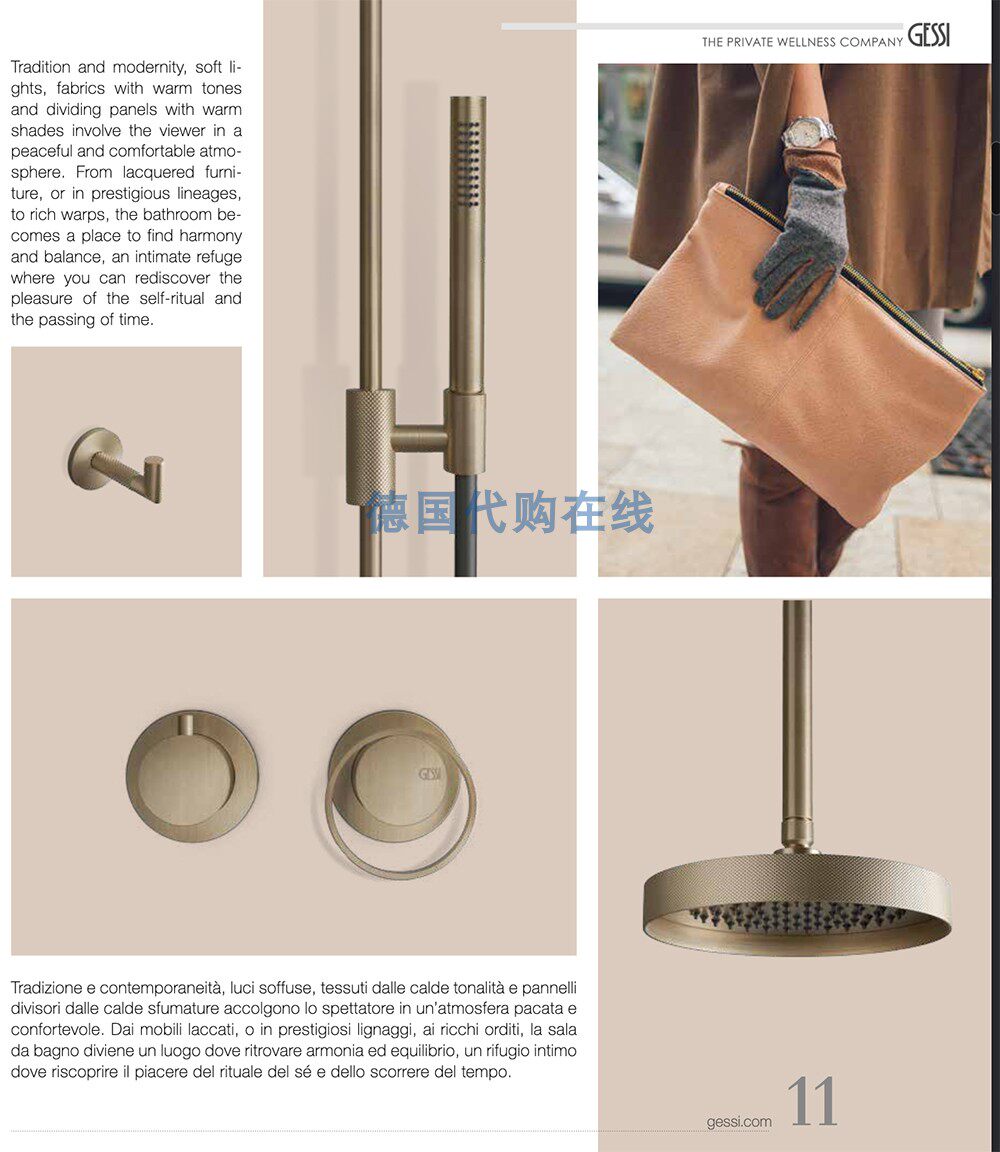 THE PRIVATE WELLNESS COMPANY GESSI

Tradition and modernity, soft lights, fabrics with warm tones and dividing panels with warm shades involve the viewer in a peaceful and comfortable atmosphere. From lacquered furniture, or in prestigious lineages, to rich warps, the bathroom becomes a place to find harmony and balance, an intimate refuge where you can rediscover the pleasure of the self-ritual and the passing of time.

GESSI

Tradizione e contemporaneità, luci soffuse, tessuti dalle calde tonalità e pannelli divisori dalle calde sfumature accolgono lo spettatore in un'atmosfera pacata e confortevole. Dai mobili laccati, o in prestigiosi lignaggi, ai ricchi orditi, la sala da bagno diviene un luogo dove ritrovare armonia ed equilibrio, un rifugio intimo dove riscoprire il piacere del rituale del sé e dello scorrere del tempo.

gessi.com 11

德国代购在线